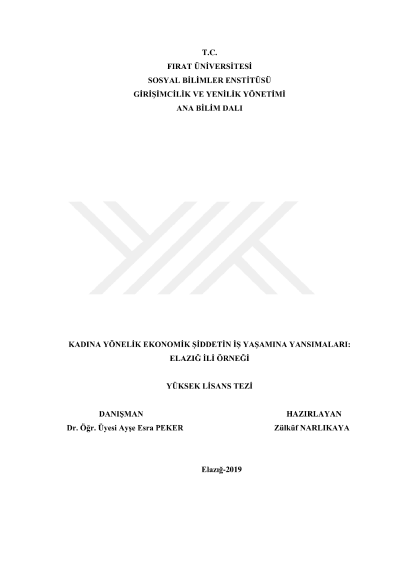 T.C.
FIRAT ÜNİVERSİTESİ
SOSYAL BİLİMLER ENSTİTÜSÜ
GİRİŞİMCİLİK VE YENİLİK YÖNETİMİ
ANA BİLİM DALI

KADINA YÖNELİK EKONOMİK ŞİDDETİN İŞ YAŞAMINA YANSIMALARI:
ELAZIĞ İLİ ÖRNEĞİ

YÜKSEK LİSANS TEZİ

DANIŞMAN
Dr. Öğr. Üyesi Ayşe Esra PEKER

HAZIRLAYAN
Zülküf NARLIKAYA

Elazığ-2019